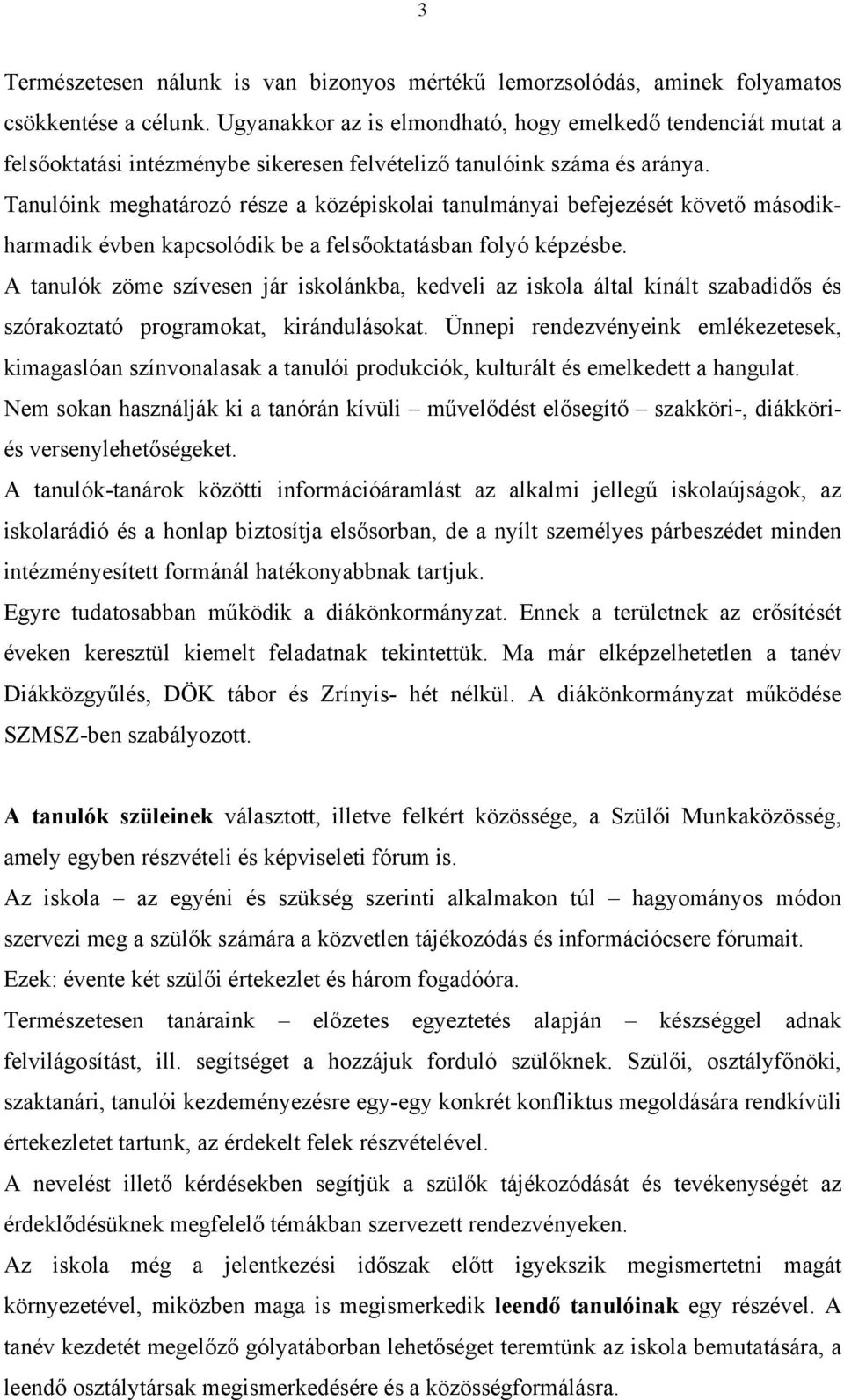 3

Természetesen nálunk is van bizonyos mértékű lemorzsolódás, aminek folyamatos csökkentése a célunk. Ugyanakkor az is elmondható, hogy emelkedő tendenciát mutat a felsőoktatási intézménybe sikeresen felvételiző tanulóink száma és aránya.

Tanulóink meghatározó része a középiskolai tanulmányai befejezését követő második-harmadik évben kapcsolódik be a felsőoktatásban folyó képzésbe.

A tanulók zöme szívesen jár iskolánkba, kedveli az iskola által kínált szabadidős és szórakoztató programokat, kirándulásokat. Ünnepi rendezvényeink emlékezetesek, kimagaslóan színvonalasak a tanulói produkciók, kulturált és emelkedett a hangulat.

Nem sokan használják ki a tanórán kívüli – művelődést elősegítő – szakköri-, diákköri- és versenylehetőségeket.

A tanulók-tanárok közötti információáramlást az alkalmi jellegű iskolaújságok, az iskolarádió és a honlap biztosítja elsősorban, de a nyílt személyes párbeszédet minden intézményesített formánál hatékonyabbnak tartjuk.

Egyre tudatosabban működik a diákönkormányzat. Ennek a területnek az erősítését éveken keresztül kiemelt feladatnak tekintettük. Ma már elképzelhetetlen a tanév Diákközgyűlés, DÖK tábor és Zrínyis- hét nélkül. A diákönkormányzat működése SZMSZ-ben szabályozott.

A tanulók szüleinek választott, illetve felkért közössége, a Szülői Munkaközösség, amely egyben részvételi és képviseleti fórum is.

Az iskola – az egyéni és szükség szerinti alkalmakon túl – hagyományos módon szervezi meg a szülők számára a közvetlen tájékozódás és információcsere fórumait.

Ezek: évente két szülői értekezlet és három fogadóóra.

Természetesen tanáraink – előzetes egyeztetés alapján – készséggel adnak felvilágosítást, ill. segítséget a hozzájuk forduló szülőknek. Szülői, osztályfőnöki, szaktanári, tanulói kezdeményezésre egy-egy konkrét konfliktus megoldására rendkívüli értekezletet tartunk, az érdekelt felek részvételével.

A nevelést illető kérdésekben segítjük a szülők tájékozódását és tevékenységét az érdeklődésüknek megfelelő témákban szervezett rendezvényeken.

Az iskola még a jelentkezési időszak előtt igyekszik megismertetni magát környezetével, miközben maga is megismerkedik leendő tanulóinak egy részével. A tanév kezdetét megelőző gólyatáborban lehetőséget teremtünk az iskola bemutatására, a leendő osztálytársak megismerkedésére és a közösségformálásra.